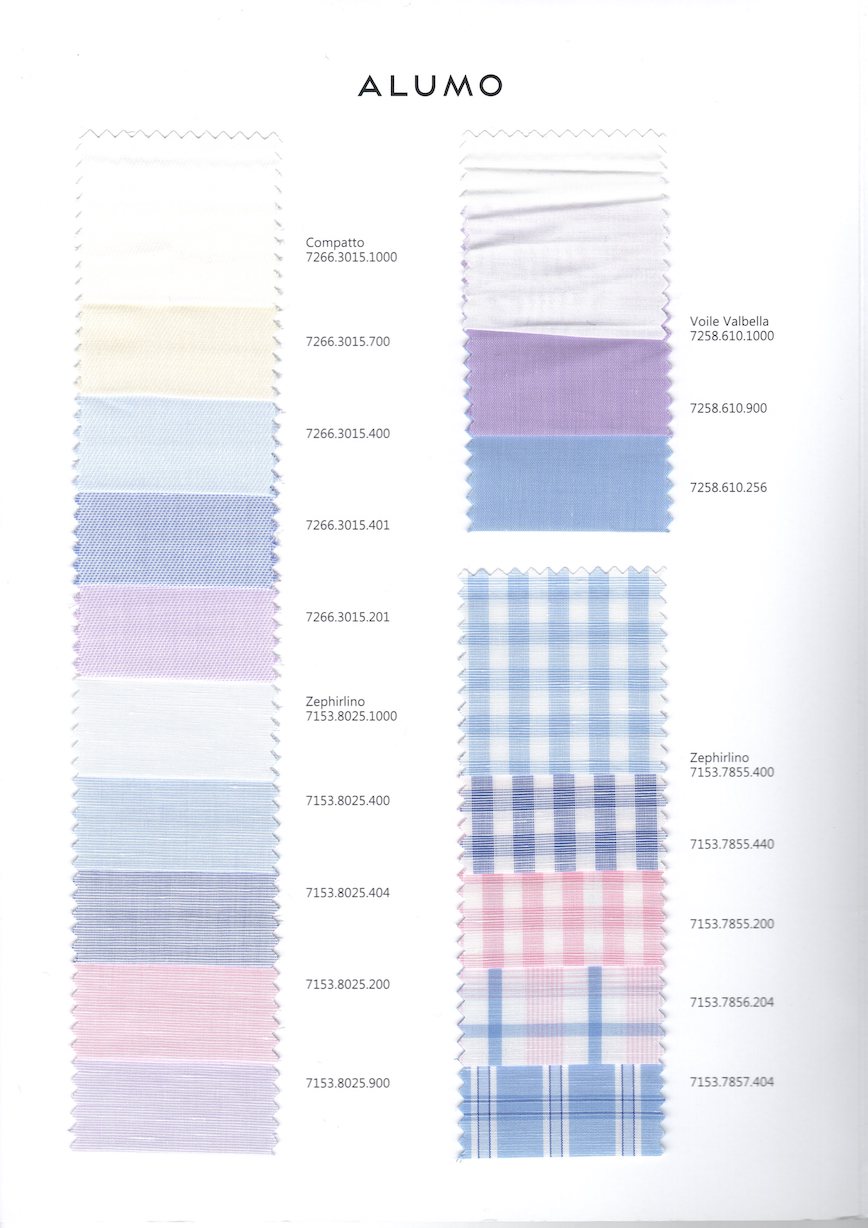 ALUMO

Compatto
7266.3015.1000

7266.3015.700

7266.3015.400

7266.3015.401

7266.3015.201

Zephirlino
7153.8025.1000

7153.8025.400

7153.8025.404

7153.8025.200

7153.8025.900

Voile Valbella
7258.610.1000

7258.610.900

7258.610.256

Zephirlino
7153.7855.400

7153.7855.440

7153.7855.200

7153.7856.204

7153.7857.404